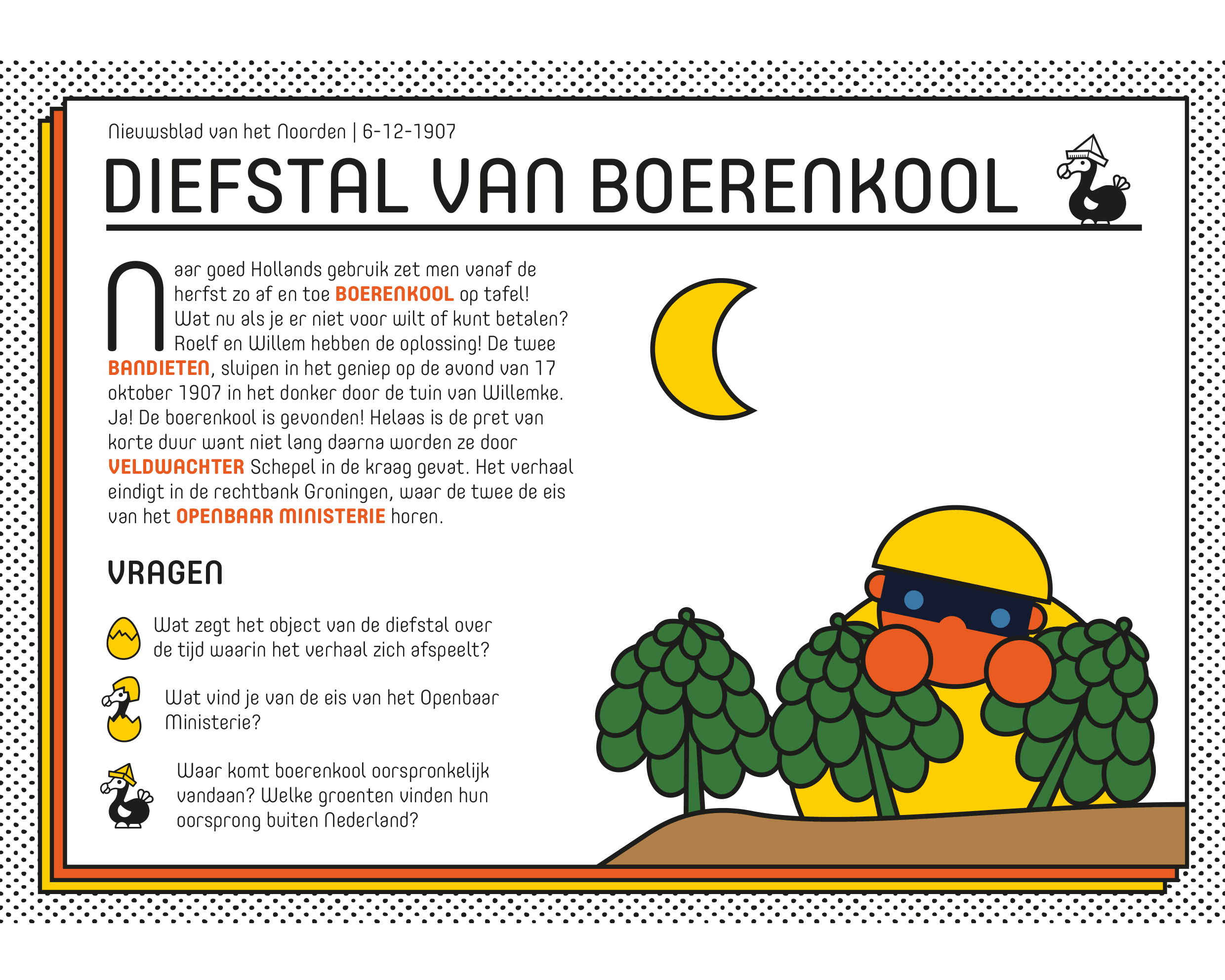 Nieuwsblad van het Noorden | 6-12-1907

DIEFSTAL VAN BOERENKOOL

Naar goed Hollands gebruik zet men vanaf de herfst zo af en toe BOERENKOOL op tafel! Wat nu als je er niet voor wilt of kunt betalen? Roelf en Willem hebben de oplossing! De twee BANDIETEN, sluipen in het geniep op de avond van 17 oktober 1907 in het donker door de tuin van Willemke. Ja! De boerenkool is gevonden! Helaas is de pret van korte duur want niet lang daarna worden ze door VELDWACHTER Schepel in de kraag gevat. Het verhaal eindigt in de rechtbank Groningen, waar de twee de eis van het OPENBAAR MINISTERIE horen.

VRAGEN

Wat zegt het object van de diefstal over de tijd waarin het verhaal zich afspeelt?

Wat vind je van de eis van het Openbaar Ministerie?

Waar komt boerenkool oorspronkelijk vandaan? Welke groenten vinden hun oorsprong buiten Nederland?